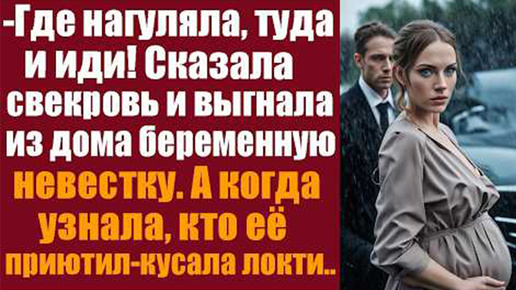 -Где нагуляла, туда и иди! Сказала свекровь и выгнала из дома беременную невестку. А когда узнала, кто её приютил-кусала локти..